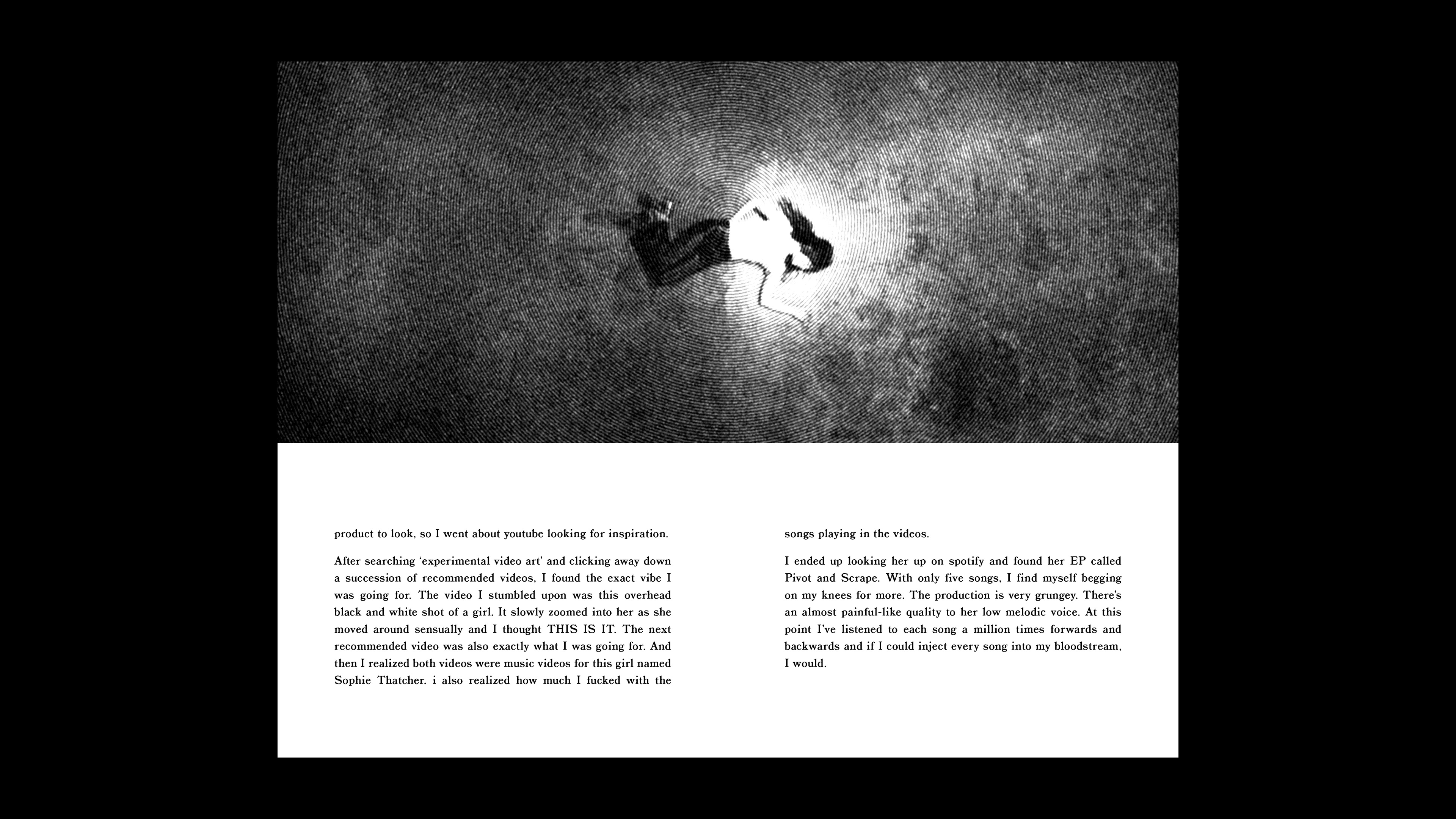 product to look, so I went about youtube looking for inspiration.

After searching 'experimental video art' and clicking away down a succession of recommended videos, I found the exact vibe I was going for. The video I stumbled upon was this overhead black and white shot of a girl. It slowly zoomed into her as she moved around sensually and I thought THIS IS IT. The next recommended video was also exactly what I was going for. And then I realized both videos were music videos for this girl named Sophie Thatcher. i also realized how much I fucked with the

songs playing in the videos.

I ended up looking her up on spotify and found her EP called Pivot and Scrape. With only five songs, I find myself begging on my knees for more. The production is very grungey. There's an almost painful-like quality to her low melodic voice. At this point I've listened to each song a million times forwards and backwards and if I could inject every song into my bloodstream, I would.